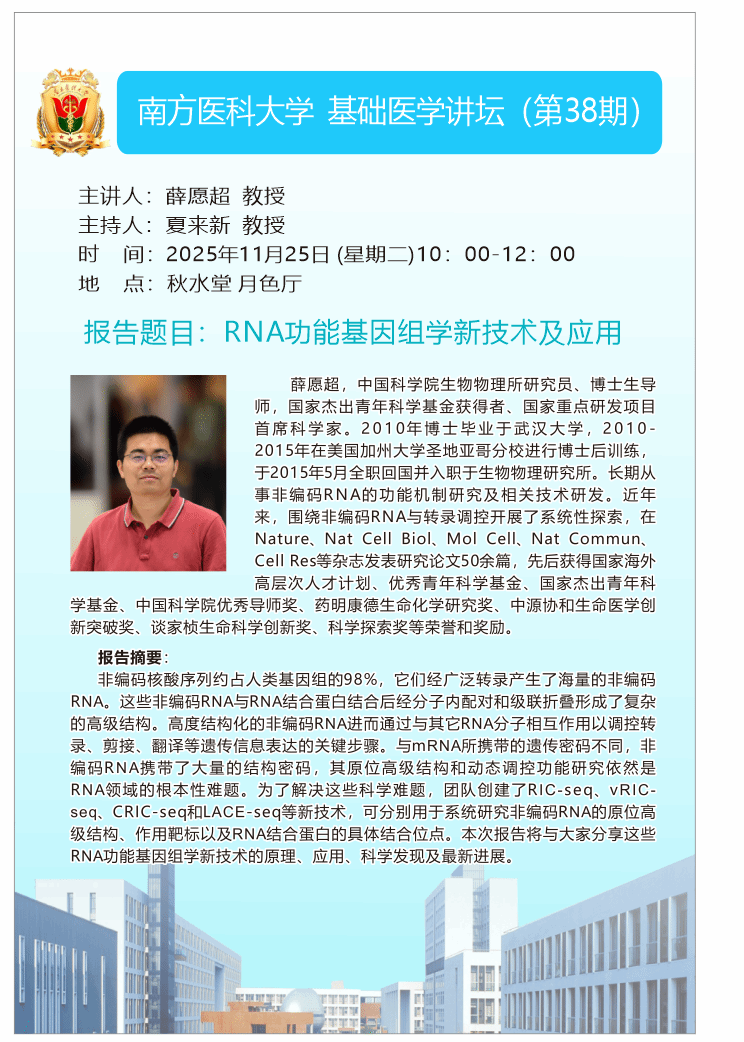 南方医科大学 基础医学讲坛（第38期）

主讲人：薛愿超 教授
主持人：夏来新 教授
时 间：2025年11月25日 (星期二)10：00-12：00
地 点：秋水堂 月色厅

报告题目：RNA功能基因组学新技术及应用

薛愿超，中国科学院生物物理所研究员、博士生导师，国家杰出青年科学基金获得者、国家重点研发项目首席科学家。2010年博士毕业于武汉大学，2010-2015年在美国加州大学圣地亚哥分校进行博士后训练，于2015年5月全职回国并入职于生物物理研究所。长期从事非编码RNA的功能机制研究及相关技术研发。近年来，围绕非编码RNA与转录调控开展了系统性探索，在Nature、Nat Cell Biol、Mol Cell、Nat Commun、Cell Res等杂志发表研究论文50余篇，先后获得国家海外高层次人才计划、优秀青年科学基金、国家杰出青年科学基金、中国科学院优秀导师奖、药明康德生命化学研究奖、中源协和生命医学创新突破奖、谈家桢生命科学创新奖、科学探索奖等荣誉和奖励。

报告摘要：
非编码核酸序列约占人类基因组的98%，它们经广泛转录产生了海量的非编码RNA。这些非编码RNA与RNA结合蛋白结合后经分子内配对和级联折叠形成了复杂的高级结构。高度结构化的非编码RNA进而通过与其它RNA分子相互作用以调控转录、剪接、翻译等遗传信息表达的关键步骤。与mRNA所携带的遗传密码不同，非编码RNA携带了大量的结构密码，其原位高级结构和动态调控功能研究依然是RNA领域的根本性难题。为了解决这些科学难题，团队创建了RIC-seq、vRIC-seq、CRIC-seq和LACE-seq等新技术，可分别用于系统研究非编码RNA的原位高级结构、作用靶标以及RNA结合蛋白的具体结合位点。本次报告将与大家分享这些RNA功能基因组学新技术的原理、应用、科学发现及最新进展。